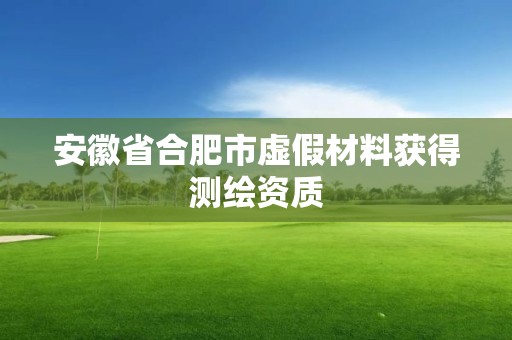 安徽省合肥市虚假材料获得测绘资质